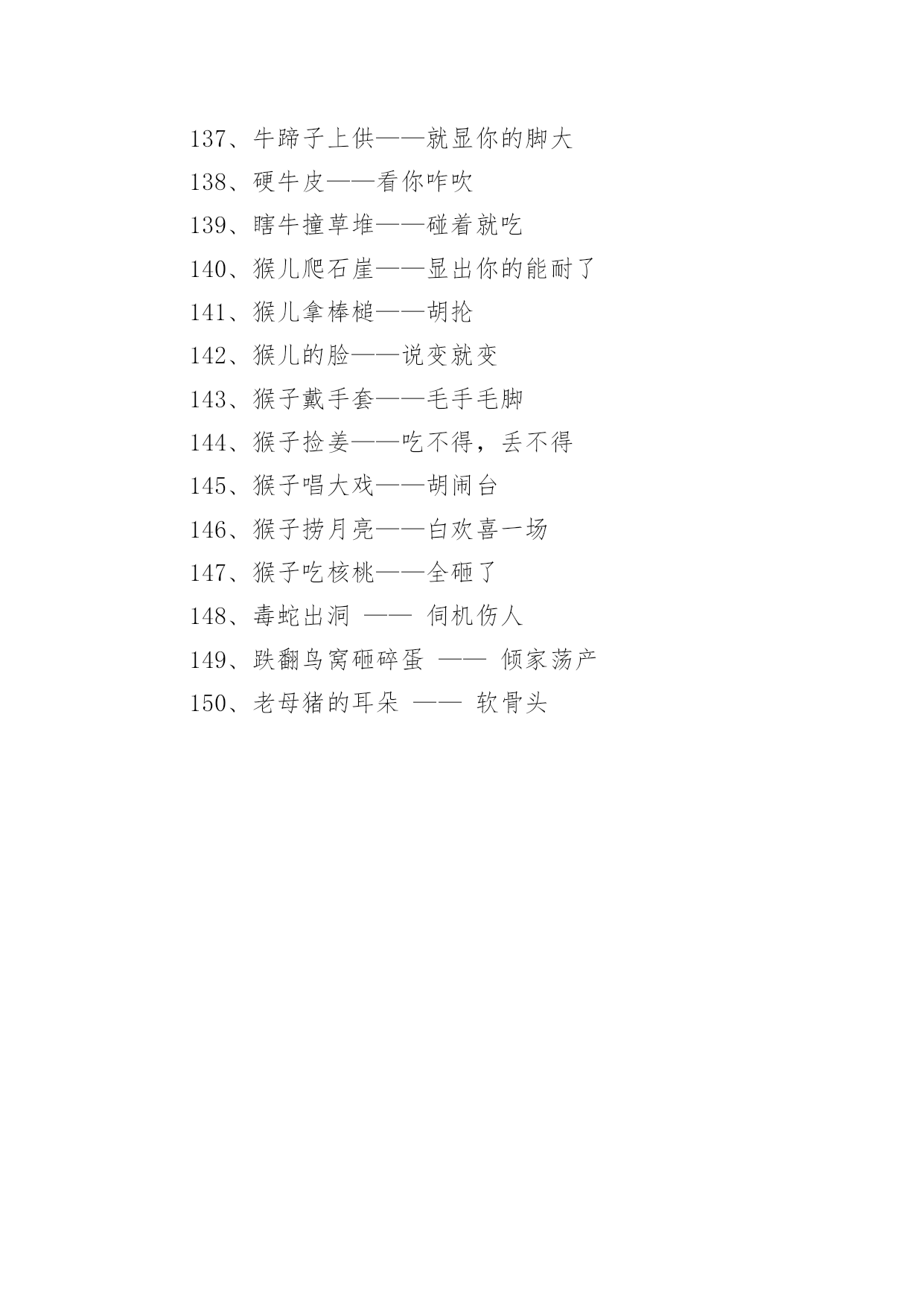 137、牛蹄子上供——就显你的脚大

138、硬牛皮——看你咋吹

139、瞎牛撞草堆——碰着就吃

140、猴儿爬石崖——显出你的能耐了

141、猴儿拿棒槌——胡抡

142、猴儿的脸——说变就变

143、猴子戴手套——毛手毛脚

144、猴子捡姜——吃不得，丢不得

145、猴子唱大戏——胡闹台

146、猴子捞月亮——白欢喜一场

147、猴子吃核桃——全砸了

148、毒蛇出洞 —— 伺机伤人

149、跌翻鸟窝砸碎蛋 —— 倾家荡产

150、老母猪的耳朵 —— 软骨头